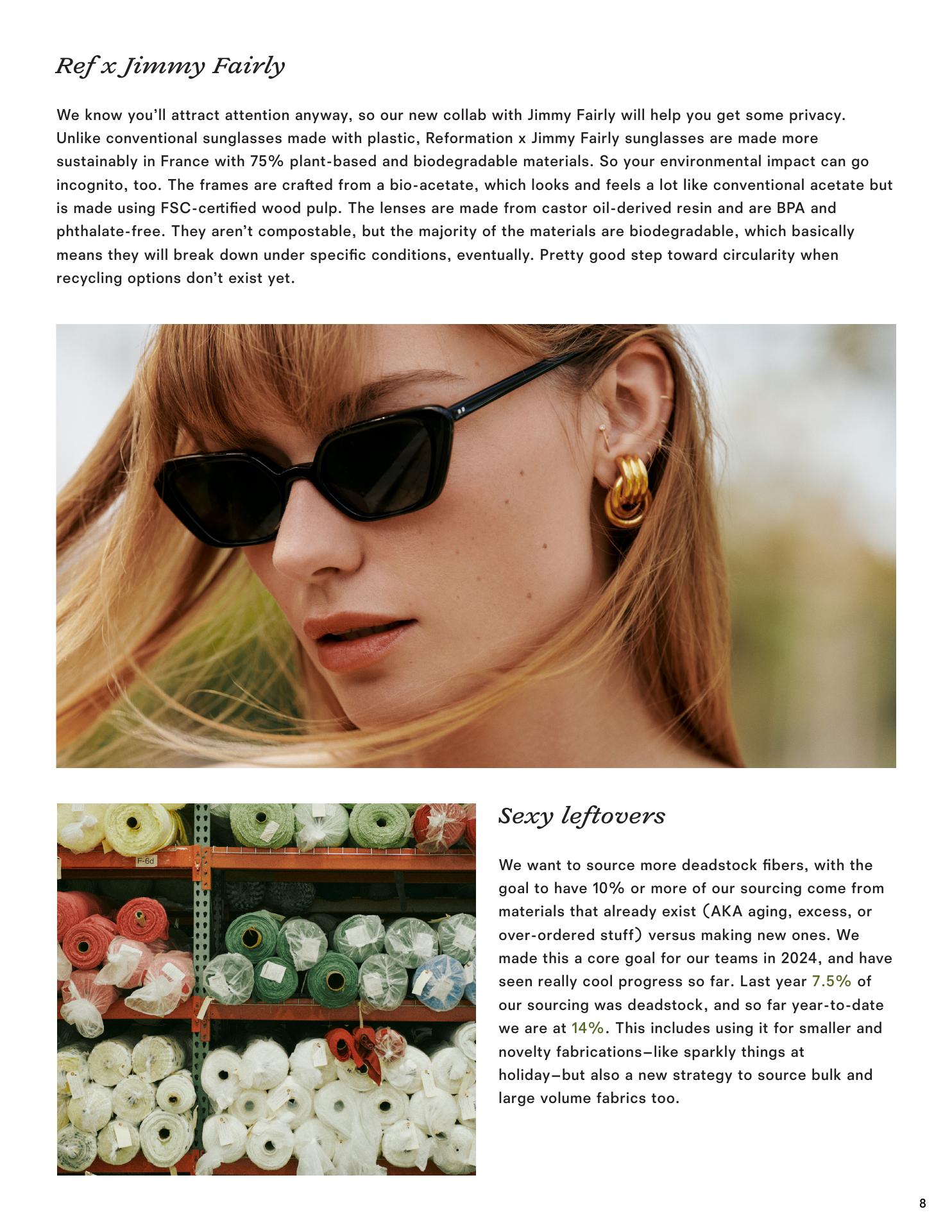 Ref x Jimmy Fairly

We know you'll attract attention anyway, so our new collab with Jimmy Fairly will help you get some privacy. Unlike conventional sunglasses made with plastic, Reformation x Jimmy Fairly sunglasses are made more sustainably in France with 75% plant-based and biodegradable materials. So your environmental impact can go incognito, too. The frames are crafted from a bio-acetate, which looks and feels a lot like conventional acetate but is made using FSC-certified wood pulp. The lenses are made from castor oil-derived resin and are BPA and phthalate-free. They aren't compostable, but the majority of the materials are biodegradable, which basically means they will break down under specific conditions, eventually. Pretty good step toward circularity when recycling options don't exist yet.

F-6d

Sexy leftovers

We want to source more deadstock fibers, with the goal to have 10% or more of our sourcing come from materials that already exist (AKA aging, excess, or over-ordered stuff) versus making new ones. We made this a core goal for our teams in 2024, and have seen really cool progress so far. Last year 7.5% of our sourcing was deadstock, and so far year-to-date we are at 14%. This includes using it for smaller and novelty fabrications—like sparkly things at holiday—but also a new strategy to source bulk and large volume fabrics too.

8